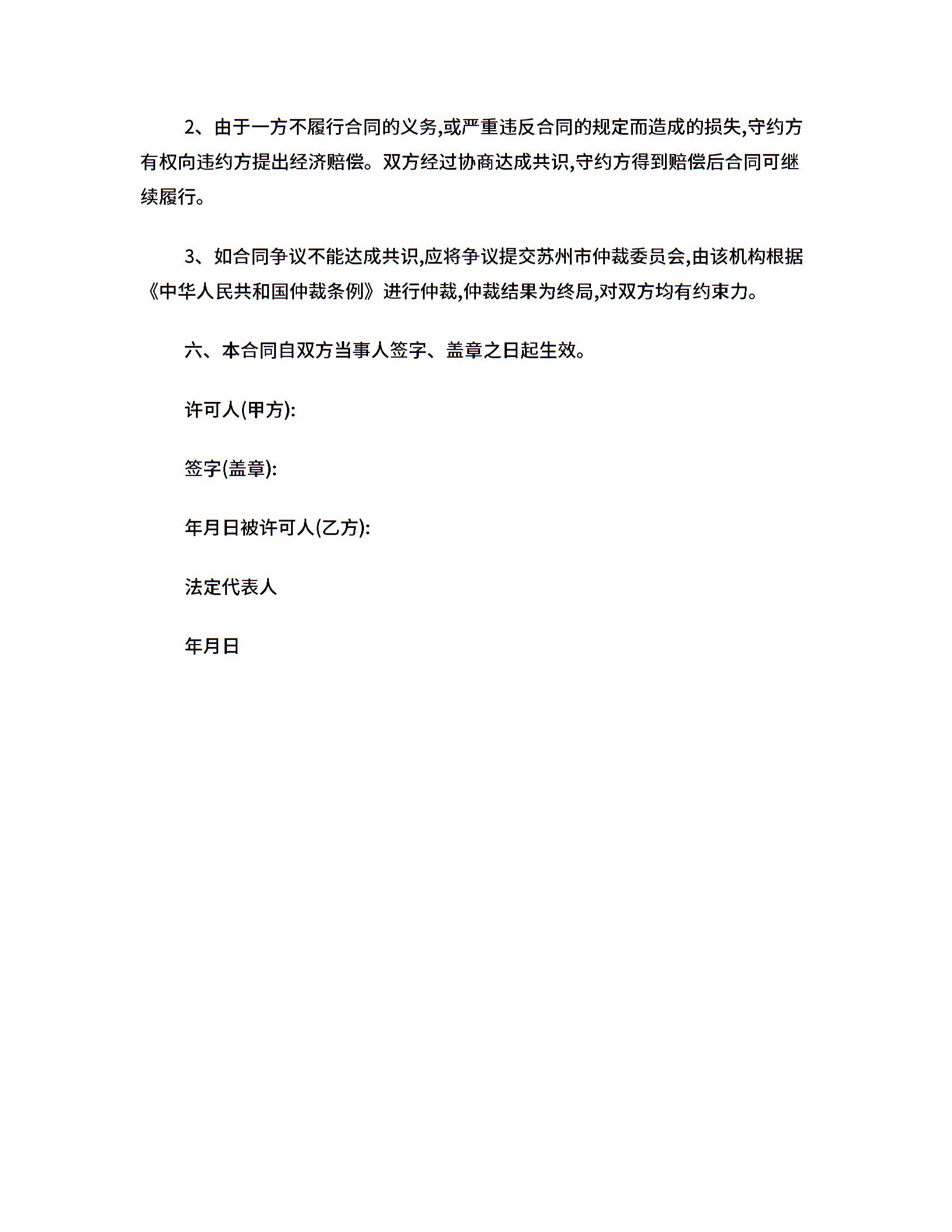 2、由于一方不履行合同的义务,或严重违反合同的规定而造成的损失,守约方有权向违约方提出经济赔偿。双方经过协商达成共识,守约方得到赔偿后合同可继续履行。

3、如合同争议不能达成共识,应将争议提交苏州市仲裁委员会,由该机构根据《中华人民共和国仲裁条例》进行仲裁,仲裁结果为终局,对双方均有约束力。

六、本合同自双方当事人签字、盖章之日起生效。

许可人(甲方):

签字(盖章):

年月日被许可人(乙方):

法定代表人

年月日